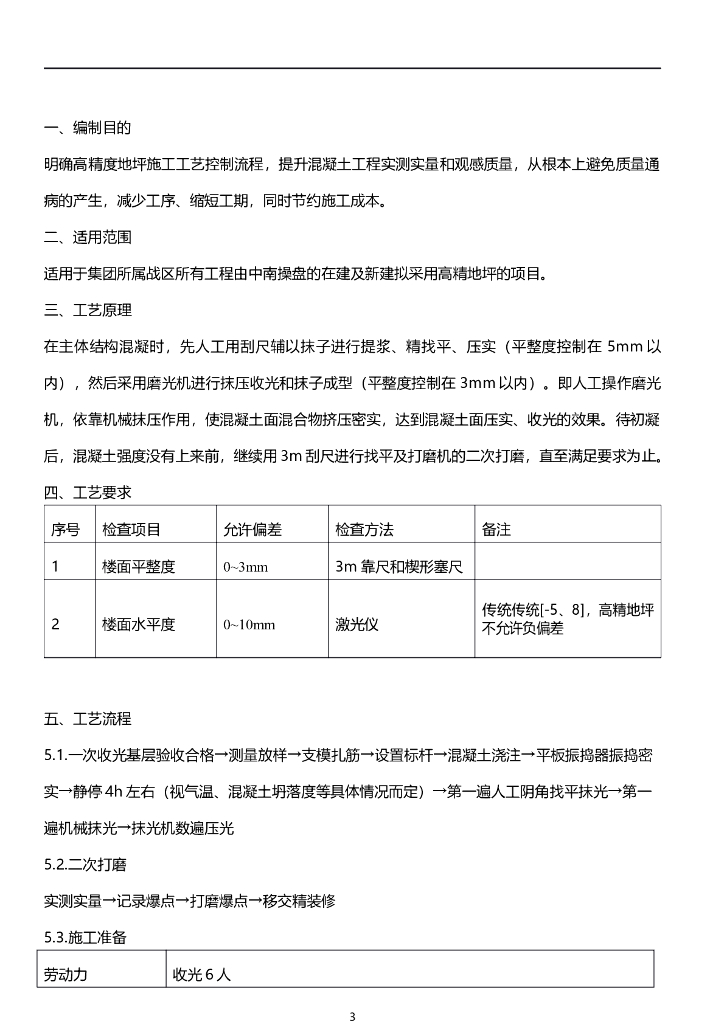 一、编制目的

明确高精度地坪施工工艺控制流程，提升混凝土工程实测实量和观感质量，从根本上避免质量通病的产生，减少工序、缩短工期，同时节约施工成本。

二、适用范围

适用于集团所属战区所有工程由中南操盘的在建及新建拟采用高精地坪的项目。

三、工艺原理

在主体结构混凝时，先人工用刮尺辅以抹子进行提浆、精找平、压实（平整度控制在 5mm 以内），然后采用磨光机进行抹压收光和抹子成型（平整度控制在 3mm 以内）。即人工操作磨光机，依靠机械抹压作用，使混凝土面混合物挤压密实，达到混凝土面压实、收光的效果。待初凝后，混凝土强度没有上来前，继续用 3m 刮尺进行找平及打磨机的二次打磨，直至满足要求为止。

四、工艺要求

| 序号 | 检查项目 | 允许偏差 | 检查方法 | 备注 |
|---|---|---|---|---|
| 1 | 楼面平整度 | 0~3mm | 3m 靠尺和楔形塞尺 | |
| 2 | 楼面水平度 | 0~10mm | 激光仪 | 传统传统[-5、8]，高精地坪不允许负偏差 |

五、工艺流程

5.1.一次收光基层验收合格→测量放样→支模扎筋→设置标杆→混凝土浇注→平板振捣器振捣密实→静停 4h 左右（视气温、混凝土坍落度等具体情况而定）→第一遍人工阴角找平抹光→第一遍机械抹光→抹光机数遍压光

5.2.二次打磨

实测实量→记录爆点→打磨爆点→移交精装修

5.3.施工准备

| 劳动力 | 收光 6 人 |
|---|---|

3